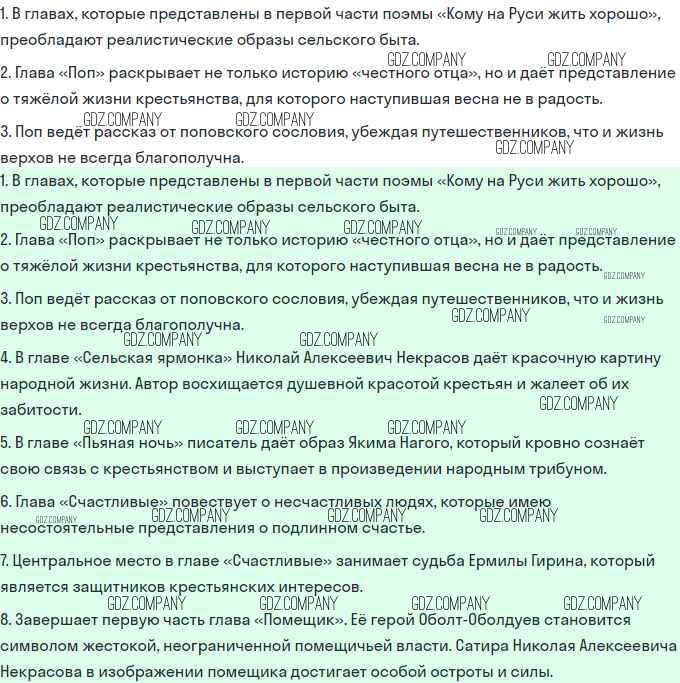 1. В главах, которые представлены в первой части поэмы «Кому на Руси жить хорошо», преобладают реалистические образы сельского быта.

GDZ.COMPANY GDZ.COMPANY

2. Глава «Поп» раскрывает не только историю «честного отца», но и даёт представление о тяжёлой жизни крестьянства, для которого наступившая весна не в радость.

GDZ.COMPANY GDZ.COMPANY

3. Поп ведёт рассказ от поповского сословия, убеждая путешественников, что и жизнь верхов не всегда благополучна.

GDZ.COMPANY

1. В главах, которые представлены в первой части поэмы «Кому на Руси жить хорошо», преобладают реалистические образы сельского быта.

GDZ.COMPANY GDZ.COMPANY GDZ.COMPANY GDZ.COMPANY GDZ.COMPANY

2. Глава «Поп» раскрывает не только историю «честного отца», но и даёт представление о тяжёлой жизни крестьянства, для которого наступившая весна не в радость.

GDZ.COMPANY

3. Поп ведёт рассказ от поповского сословия, убеждая путешественников, что и жизнь верхов не всегда благополучна.

GDZ.COMPANY GDZ.COMPANY GDZ.COMPANY GDZ.COMPANY

4. В главе «Сельская ярмонка» Николай Алексеевич Некрасов даёт красочную картину народной жизни. Автор восхищается душевной красотой крестьян и жалеет об их забитости.

GDZ.COMPANY GDZ.COMPANY GDZ.COMPANY GDZ.COMPANY

5. В главе «Пьяная ночь» писатель даёт образ Якима Нагого, который кровно сознаёт свою связь с крестьянством и выступает в произведении народным трибуном.

6. Глава «Счастливые» повествует о несчастливых людях, которые имею несостоятельные представления о подлинном счастье.

GDZ.COMPANY GDZ.COMPANY GDZ.COMPANY GDZ.COMPANY

7. Центральное место в главе «Счастливые» занимает судьба Ермилы Гирина, который является защитников крестьянских интересов.

GDZ.COMPANY GDZ.COMPANY GDZ.COMPANY GDZ.COMPANY

8. Завершает первую часть глава «Помещик». Её герой Оболт-Оболдуев становится символом жестокой, неограниченной помещичьей власти. Сатира Николая Алексеевича Некрасова в изображении помещика достигает особой остроты и силы.